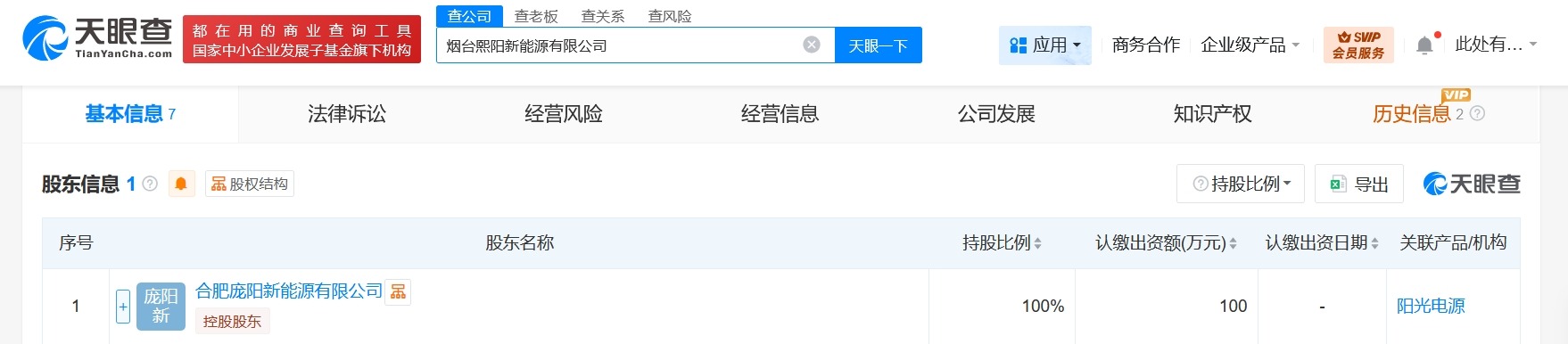 天眼查
TianYanCha.com
都在用的商业查询工具
国家中小企业发展子基金旗下机构
查公司 查老板 查关系 查风险
烟台熙阳新能源有限公司
天眼一下
应用
商务合作
企业级产品
SVIP
会员服务
此处有...

基本信息 7
法律诉讼
经营风险
经营信息
公司发展
知识产权
VIP
历史信息 2

股东信息 1
股权结构
持股比例
导出
天眼查

| 序号 | 股东名称 | 持股比例 | 认缴出资额(万元) | 认缴出资日期 | 关联产品/机构 |
|---|---|---|---|---|---|
| 1 | + 庞阳新 合肥庞阳新能源有限公司 控股股东 | 100% | 100 | - | 阳光电源 |